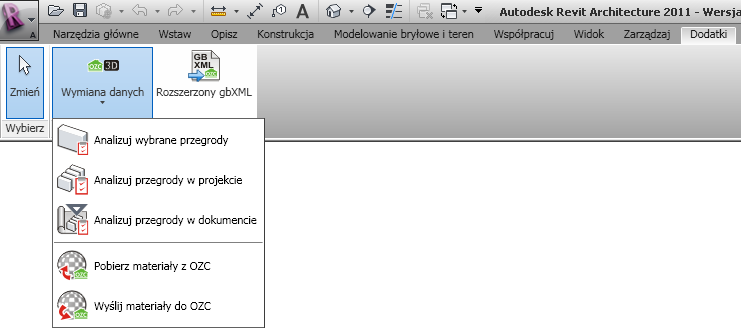 Autodesk Revit Architecture 2011 - Wersja

Narzędzia główne Wstaw Opisz Konstrukcja Modelowanie bryłowe i teren Współpracuj Widok Zarządzaj Dodatki

Zmień

Wybierz

OZC 3D

Wymiana danych

GB XML OZC

Rozszerzony gbXML

Analizuj wybrane przegrody

Analizuj przegrody w projekcie

Analizuj przegrody w dokumencie

Pobierz materiały z OZC

Wyślij materiały do OZC